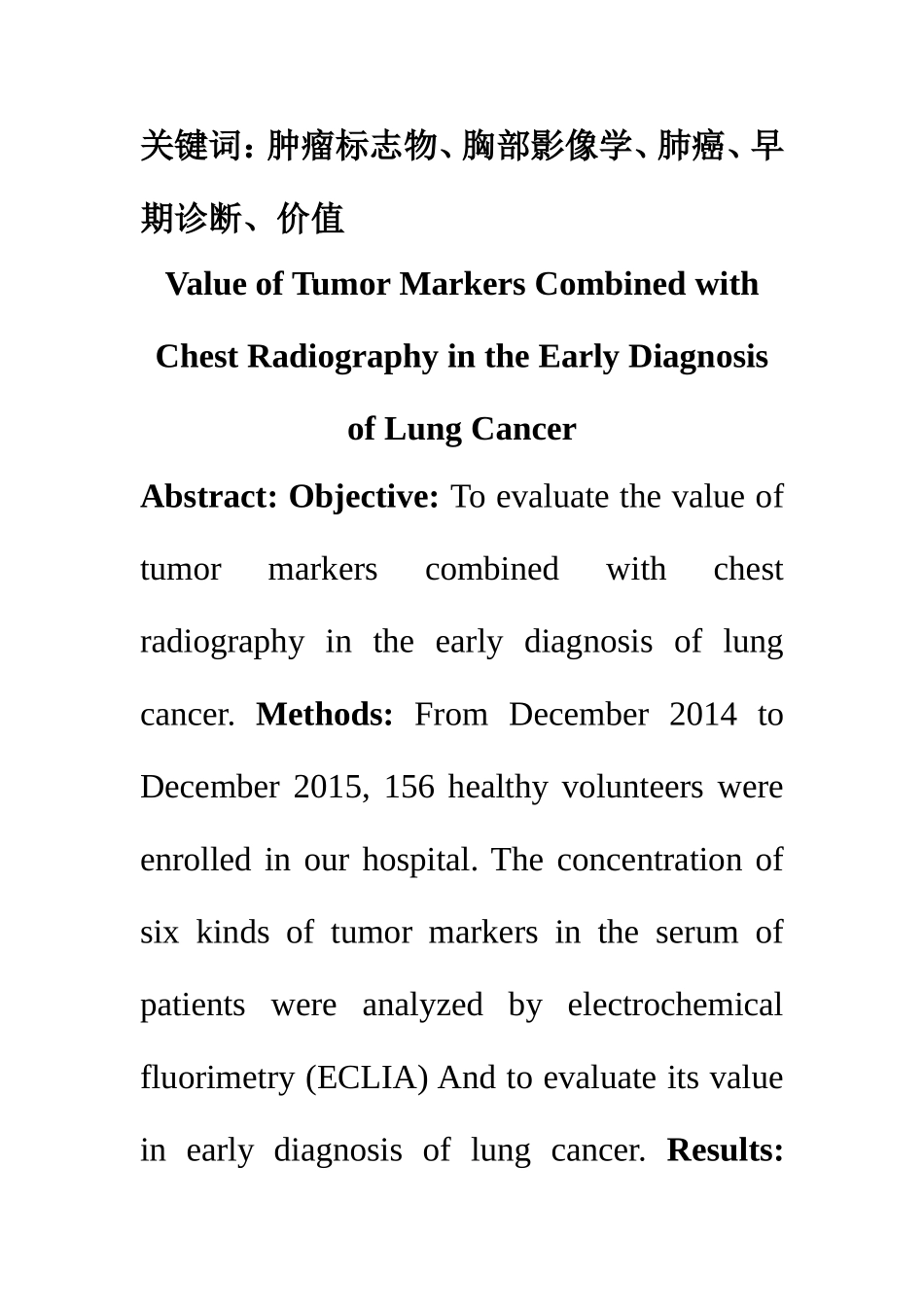 关键词：肿瘤标志物、胸部影像学、肺癌、早期诊断、价值

Value of Tumor Markers Combined with Chest Radiography in the Early Diagnosis of Lung Cancer

Abstract: Objective: To evaluate the value of tumor markers combined with chest radiography in the early diagnosis of lung cancer. Methods: From December 2014 to December 2015, 156 healthy volunteers were enrolled in our hospital. The concentration of six kinds of tumor markers in the serum of patients were analyzed by electrochemical fluorimetry (ECLIA) And to evaluate its value in early diagnosis of lung cancer. Results: